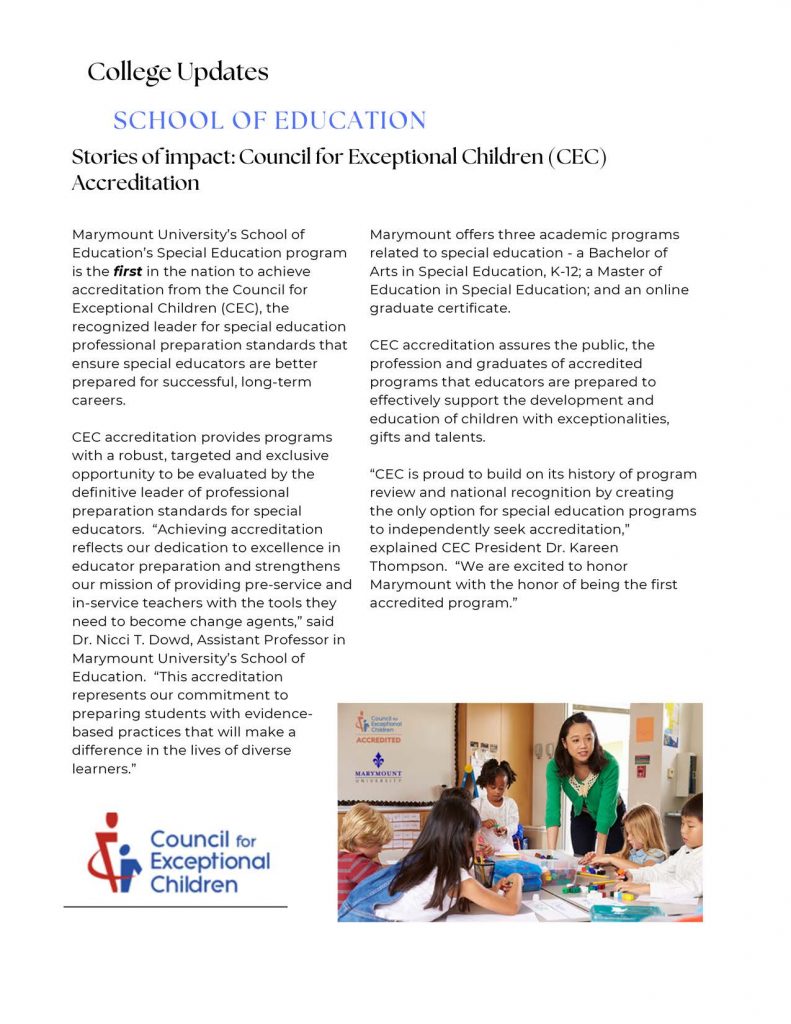 College Updates

SCHOOL OF EDUCATION

Stories of impact: Council for Exceptional Children (CEC) Accreditation

Marymount University's School of Education's Special Education program is the first in the nation to achieve accreditation from the Council for Exceptional Children (CEC), the recognized leader for special education professional preparation standards that ensure special educators are better prepared for successful, long-term careers.

CEC accreditation provides programs with a robust, targeted and exclusive opportunity to be evaluated by the definitive leader of professional preparation standards for special educators. "Achieving accreditation reflects our dedication to excellence in educator preparation and strengthens our mission of providing pre-service and in-service teachers with the tools they need to become change agents," said Dr. Nicci T. Dowd, Assistant Professor in Marymount University's School of Education. "This accreditation represents our commitment to preparing students with evidence-based practices that will make a difference in the lives of diverse learners."

Council for Exceptional Children

Marymount offers three academic programs related to special education - a Bachelor of Arts in Special Education, K-12; a Master of Education in Special Education; and an online graduate certificate.

CEC accreditation assures the public, the profession and graduates of accredited programs that educators are prepared to effectively support the development and education of children with exceptionalities, gifts and talents.

"CEC is proud to build on its history of program review and national recognition by creating the only option for special education programs to independently seek accreditation," explained CEC President Dr. Kareen Thompson. "We are excited to honor Marymount with the honor of being the first accredited program."

Council for Exceptional Children
ACCREDITED

MARYMOUNT
UNIVERSITY